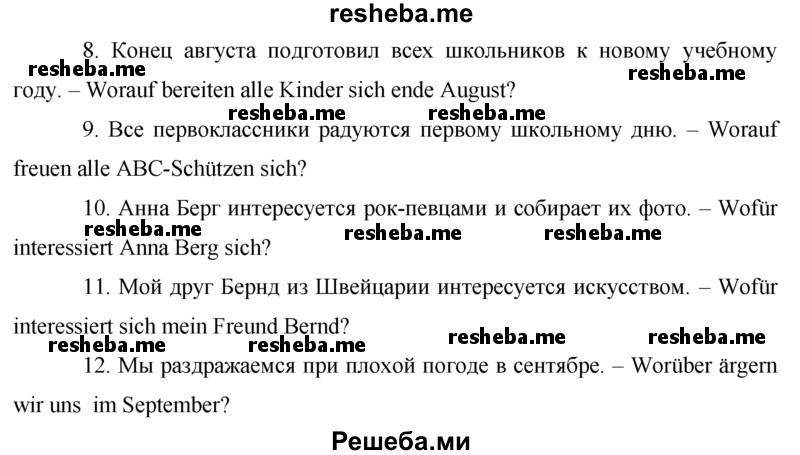 resheba.me

8. Конец августа подготовил всех школьников к новому учебному году. – Worauf bereiten alle Kinder sich ende August?

resheba.me resheba.me resheba.me resheba.me

9. Все первоклассники радуются первому школьному дню. – Worauf freuen alle ABC-Schützen sich?

10. Анна Берг интересуется рок-певцами и собирает их фото. – Wofür interessiert Anna Berg sich?

resheba.me resheba.me resheba.me

11. Мой друг Бернд из Швейцарии интересуется искусством. – Wofür interessiert sich mein Freund Bernd?

resheba.me resheba.me resheba.me resheba.me

12. Мы раздражаемся при плохой погоде в сентябре. – Worüber ärgern wir uns im September?

Решеба.ми